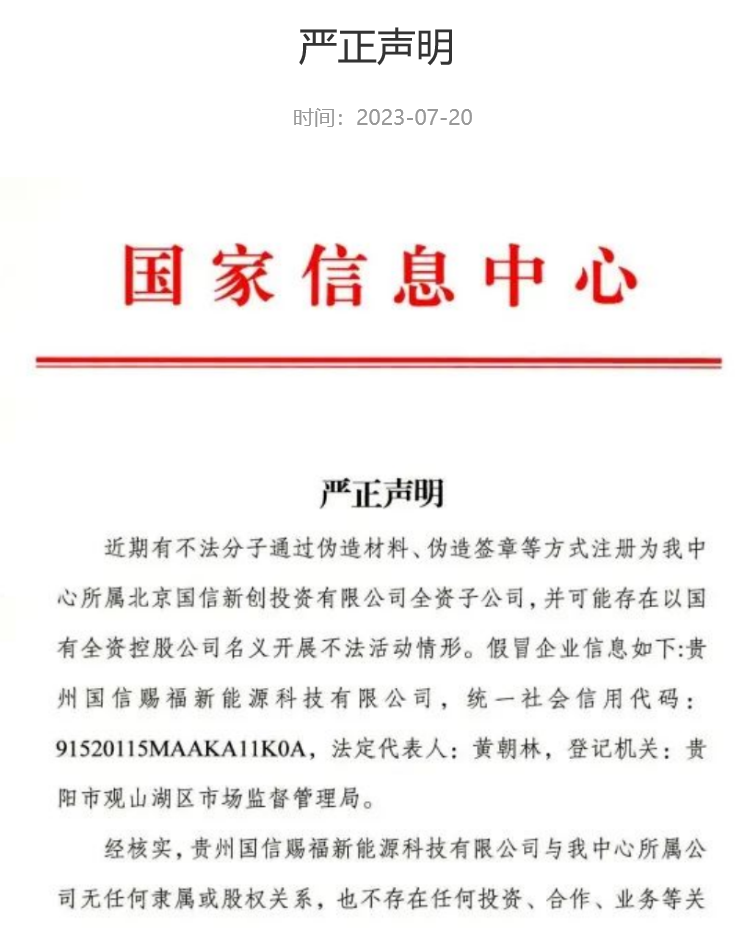 严正声明

时间：2023-07-20

国家信息中心

严正声明

近期有不法分子通过伪造材料、伪造签章等方式注册为我中心所属北京国信新创投资有限公司全资子公司，并可能存在以国有全资控股公司名义开展不法活动情形。假冒企业信息如下:贵州国信赐福新能源科技有限公司，统一社会信用代码：91520115MAAKA11K0A，法定代表人：黄朝林，登记机关：贵阳市观山湖区市场监督管理局。

经核实，贵州国信赐福新能源科技有限公司与我中心所属公司无任何隶属或股权关系，也不存在任何投资、合作、业务等关